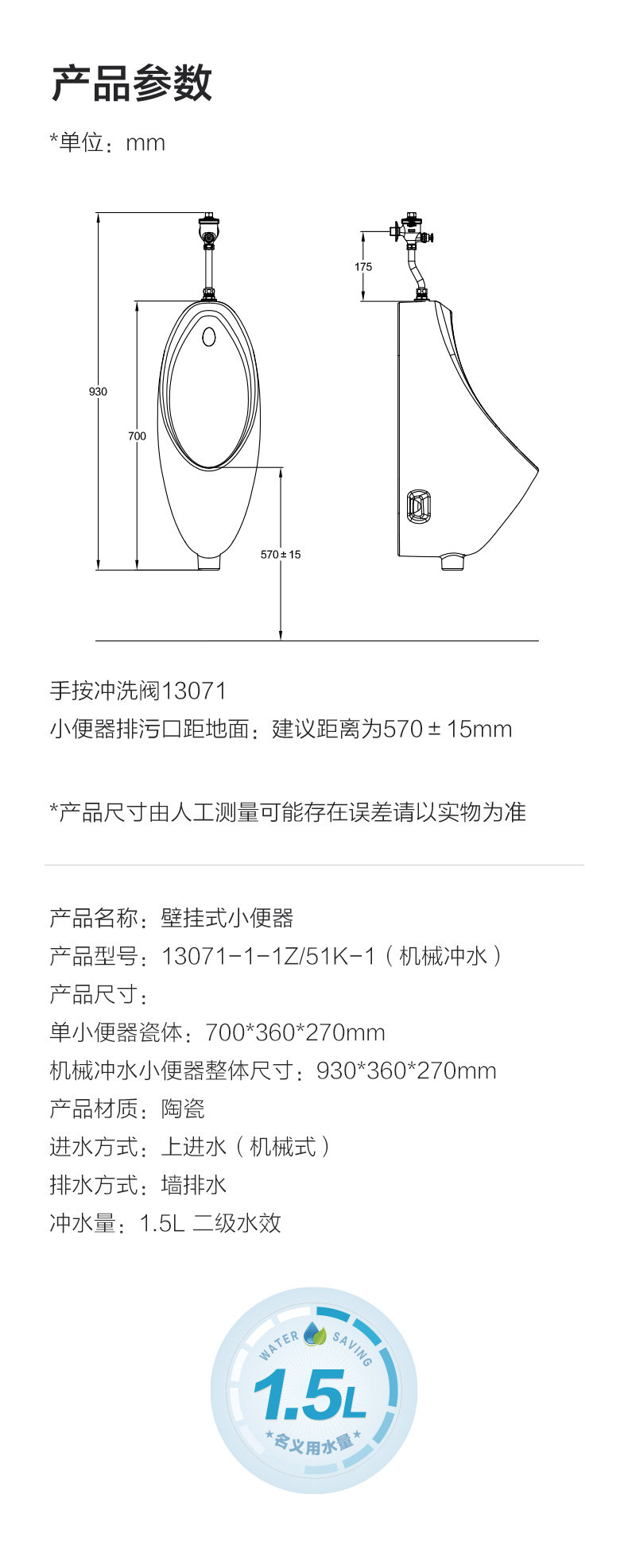 产品参数

*单位：mm

930

700

570±15

175

手按冲洗阀13071

小便器排污口距地面：建议距离为570±15mm

*产品尺寸由人工测量可能存在误差请以实物为准

产品名称：壁挂式小便器

产品型号：13071-1-1Z/51K-1（机械冲水）

产品尺寸：

单小便器瓷体：700*360*270mm

机械冲水小便器整体尺寸：930*360*270mm

产品材质：陶瓷

进水方式：上进水（机械式）

排水方式：墙排水

冲水量：1.5L 二级水效

WATER SAVING

1.5L

★名义用水量★